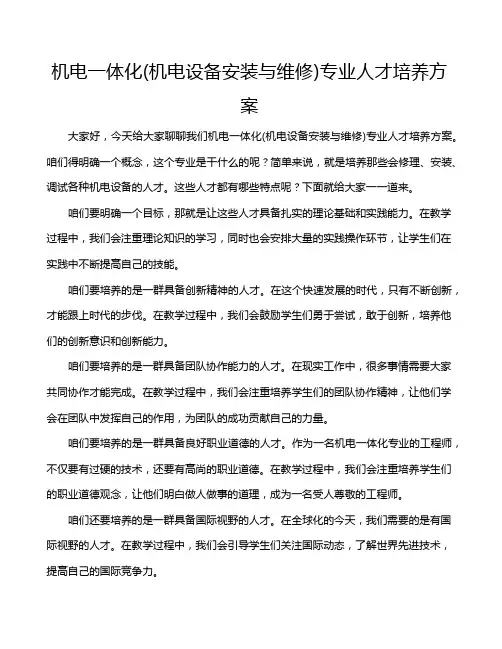 机电一体化(机电设备安装与维修)专业人才培养方案

大家好，今天给大家聊聊我们机电一体化(机电设备安装与维修)专业人才培养方案。咱们得明确一个概念，这个专业是干什么的呢？简单来说，就是培养那些会修理、安装、调试各种机电设备的人才。这些人才都有哪些特点呢？下面就给大家一一道来。

咱们要明确一个目标，那就是让这些人才具备扎实的理论基础和实践能力。在教学过程中，我们会注重理论知识的学习，同时也会安排大量的实践操作环节，让学生们在实践中不断提高自己的技能。

咱们要培养的是一群具备创新精神的人才。在这个快速发展的时代，只有不断创新，才能跟上时代的步伐。在教学过程中，我们会鼓励学生们勇于尝试，敢于创新，培养他们的创新意识和创新能力。

咱们要培养的是一群具备团队协作能力的人才。在现实工作中，很多事情需要大家共同协作才能完成。在教学过程中，我们会注重培养学生们的团队协作精神，让他们学会在团队中发挥自己的作用，为团队的成功贡献自己的力量。

咱们要培养的是一群具备良好职业道德的人才。作为一名机电一体化专业的工程师，不仅要有过硬的技术，还要有高尚的职业道德。在教学过程中，我们会注重培养学生们的职业道德观念，让他们明白做人做事的道理，成为一名受人尊敬的工程师。

咱们还要培养的是一群具备国际视野的人才。在全球化的今天，我们需要的是有国际视野的人才。在教学过程中，我们会引导学生们关注国际动态，了解世界先进技术，提高自己的国际竞争力。